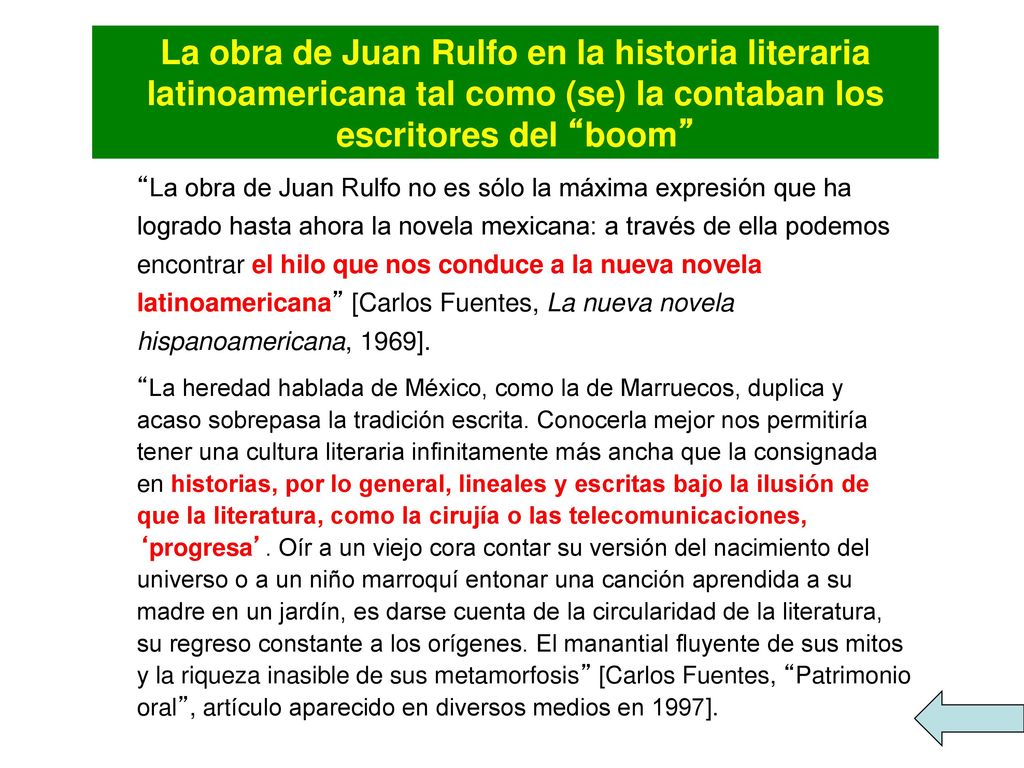 La obra de Juan Rulfo en la historia literaria latinoamericana tal como (se) la contaban los escritores del “boom”

“La obra de Juan Rulfo no es sólo la máxima expresión que ha logrado hasta ahora la novela mexicana: a través de ella podemos encontrar el hilo que nos conduce a la nueva novela latinoamericana” [Carlos Fuentes, La nueva novela hispanoamericana, 1969].

“La heredad hablada de México, como la de Marruecos, duplica y acaso sobrepasa la tradición escrita. Conocerla mejor nos permitiría tener una cultura literaria infinitamente más ancha que la consignada en historias, por lo general, lineales y escritas bajo la ilusión de que la literatura, como la cirujía o las telecomunicaciones, ‘progresa’. Oír a un viejo cora contar su versión del nacimiento del universo o a un niño marroquí entonar una canción aprendida a su madre en un jardín, es darse cuenta de la circularidad de la literatura, su regreso constante a los orígenes. El manantial fluyente de sus mitos y la riqueza inasible de sus metamorfosis” [Carlos Fuentes, “Patrimonio oral”, artículo aparecido en diversos medios en 1997].